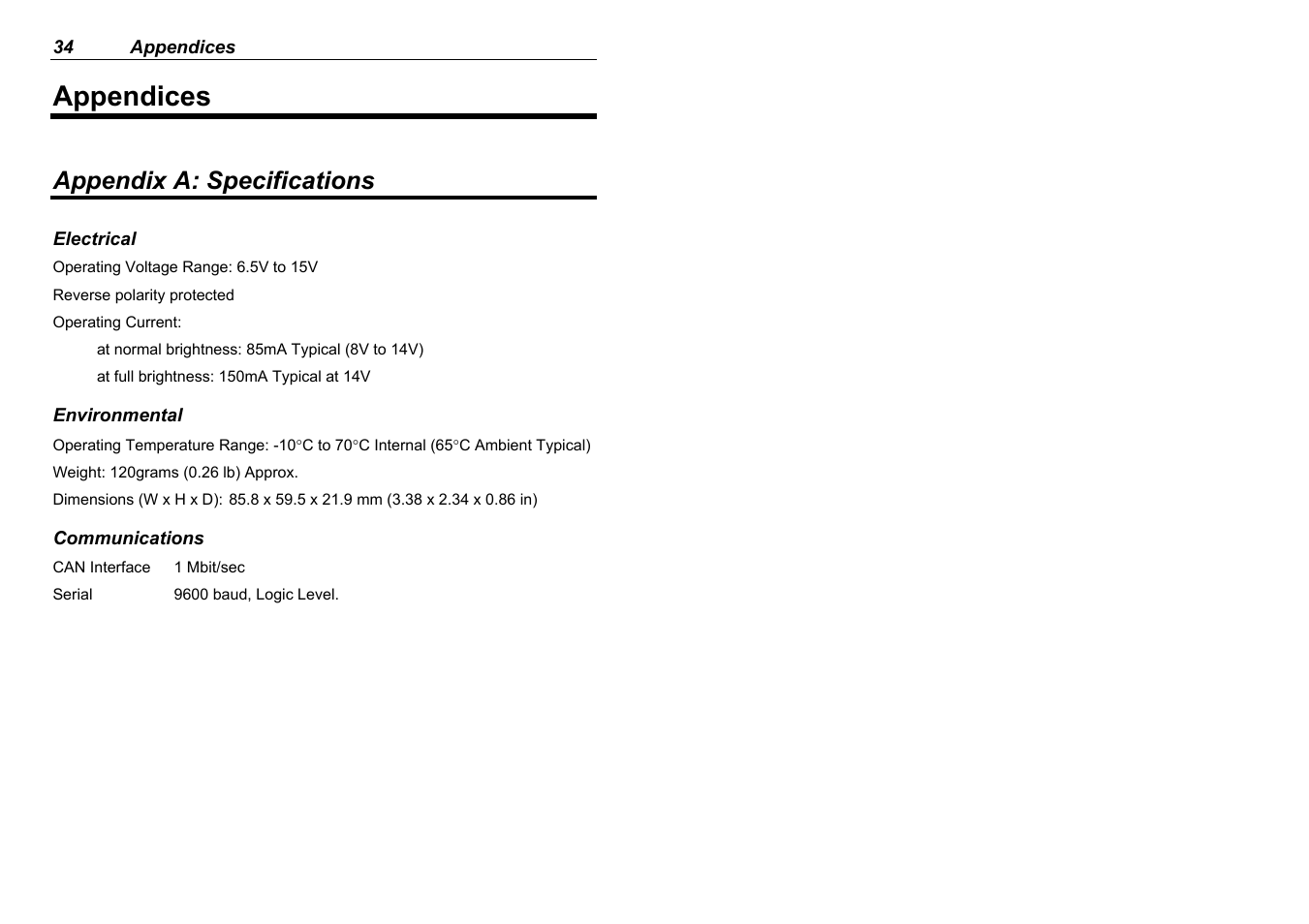 34 Appendices

Appendices

Appendix A: Specifications

Electrical

Operating Voltage Range: 6.5V to 15V

Reverse polarity protected

Operating Current:

at normal brightness: 85mA Typical (8V to 14V)

at full brightness: 150mA Typical at 14V

Environmental

Operating Temperature Range: -10°C to 70°C Internal (65°C Ambient Typical)

Weight: 120grams (0.26 lb) Approx.

Dimensions (W x H x D): 85.8 x 59.5 x 21.9 mm (3.38 x 2.34 x 0.86 in)

Communications

CAN Interface 1 Mbit/sec

Serial 9600 baud, Logic Level.